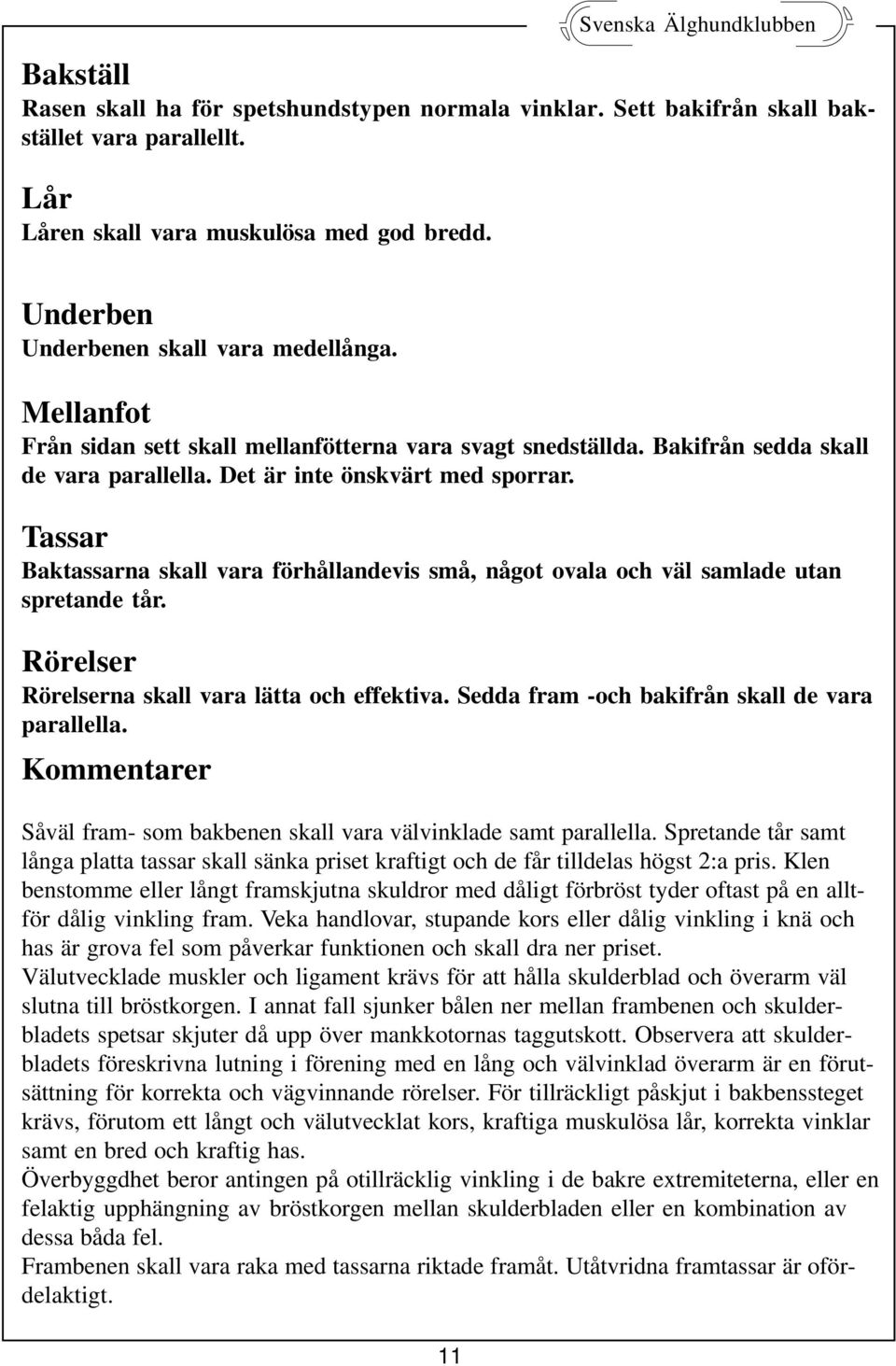 Svenska Älghundklubben

Bakställ
Rasen skall ha för spetshundstypen normala vinklar. Sett bakifrån skall bakstället vara parallellt.

Lår
Låren skall vara muskulösa med god bredd.

Underben
Underbenen skall vara medellånga.

Mellanfot
Från sidan sett skall mellanfötterna vara svagt snedställda. Bakifrån sedda skall de vara parallella. Det är inte önskvärt med sporrar.

Tassar
Baktassarna skall vara förhållandevis små, något ovala och väl samlade utan spretande tår.

Rörelser
Rörelserna skall vara lätta och effektiva. Sedda fram -och bakifrån skall de vara parallella.

Kommentarer

Såväl fram- som bakbenen skall vara välvinklade samt parallella. Spretande tår samt långa platta tassar skall sänka priset kraftigt och de får tilldelas högst 2:a pris. Klen benstomme eller långt framskjutna skuldror med dåligt förbröst tyder oftast på en alltför dålig vinkling fram. Veka handlovar, stupande kors eller dålig vinkling i knä och has är grova fel som påverkar funktionen och skall dra ner priset.
Välutvecklade muskler och ligament krävs för att hålla skulderblad och överarm väl slutna till bröstkorgen. I annat fall sjunker bålen ner mellan frambenen och skulderbladets spetsar skjuter då upp över mankkotornas taggutskott. Observera att skulderbladets föreskrivna lutning i förening med en lång och välvinklad överarm är en förutsättning för korrekta och vägvinnande rörelser. För tillräckligt påskjut i bakbenssteget krävs, förutom ett långt och välutvecklat kors, kraftiga muskulösa lår, korrekta vinklar samt en bred och kraftig has.
Överbyggdhet beror antingen på otillräcklig vinkling i de bakre extremiteterna, eller en felaktig upphängning av bröstkorgen mellan skulderbladen eller en kombination av dessa båda fel.
Frambenen skall vara raka med tassarna riktade framåt. Utåtvridna framtassar är ofördelaktigt.

11